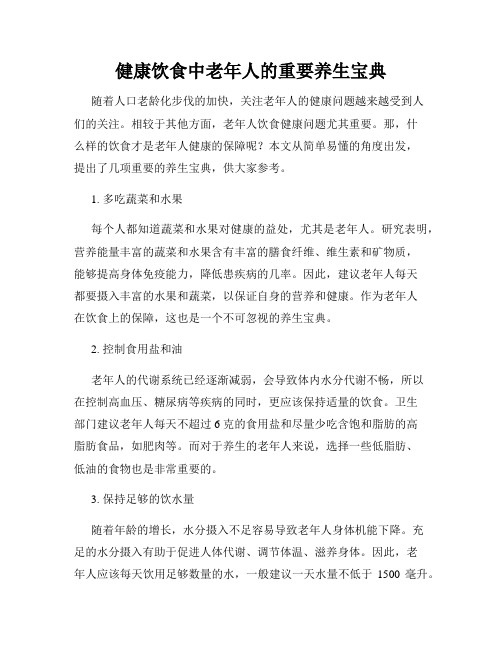 健康饮食中老年人的重要养生宝典

随着人口老龄化步伐的加快，关注老年人的健康问题越来越受到人们的关注。相较于其他方面，老年人饮食健康问题尤其重要。那，什么样的饮食才是老年人健康的保障呢？本文从简单易懂的角度出发，提出了几项重要的养生宝典，供大家参考。

1. 多吃蔬菜和水果

每个人都知道蔬菜和水果对健康的益处，尤其是老年人。研究表明，营养能量丰富的蔬菜和水果含有丰富的膳食纤维、维生素和矿物质，能够提高身体免疫能力，降低患疾病的几率。因此，建议老年人每天都要摄入丰富的水果和蔬菜，以保证自身的营养和健康。作为老年人在饮食上的保障，这也是一个不可忽视的养生宝典。

2. 控制食用盐和油

老年人的代谢系统已经逐渐减弱，会导致体内水分代谢不畅，所以在控制高血压、糖尿病等疾病的同时，更应该保持适量的饮食。卫生部门建议老年人每天不超过 6 克的食用盐和尽量少吃含饱和脂肪的高脂肪食品，如肥肉等。而对于养生的老年人来说，选择一些低脂肪、低油的食物也是非常重要的。

3. 保持足够的饮水量

随着年龄的增长，水分摄入不足容易导致老年人身体机能下降。充足的水分摄入有助于促进人体代谢、调节体温、滋养身体。因此，老年人应该每天饮用足够数量的水，一般建议一天水量不低于 1500 毫升。